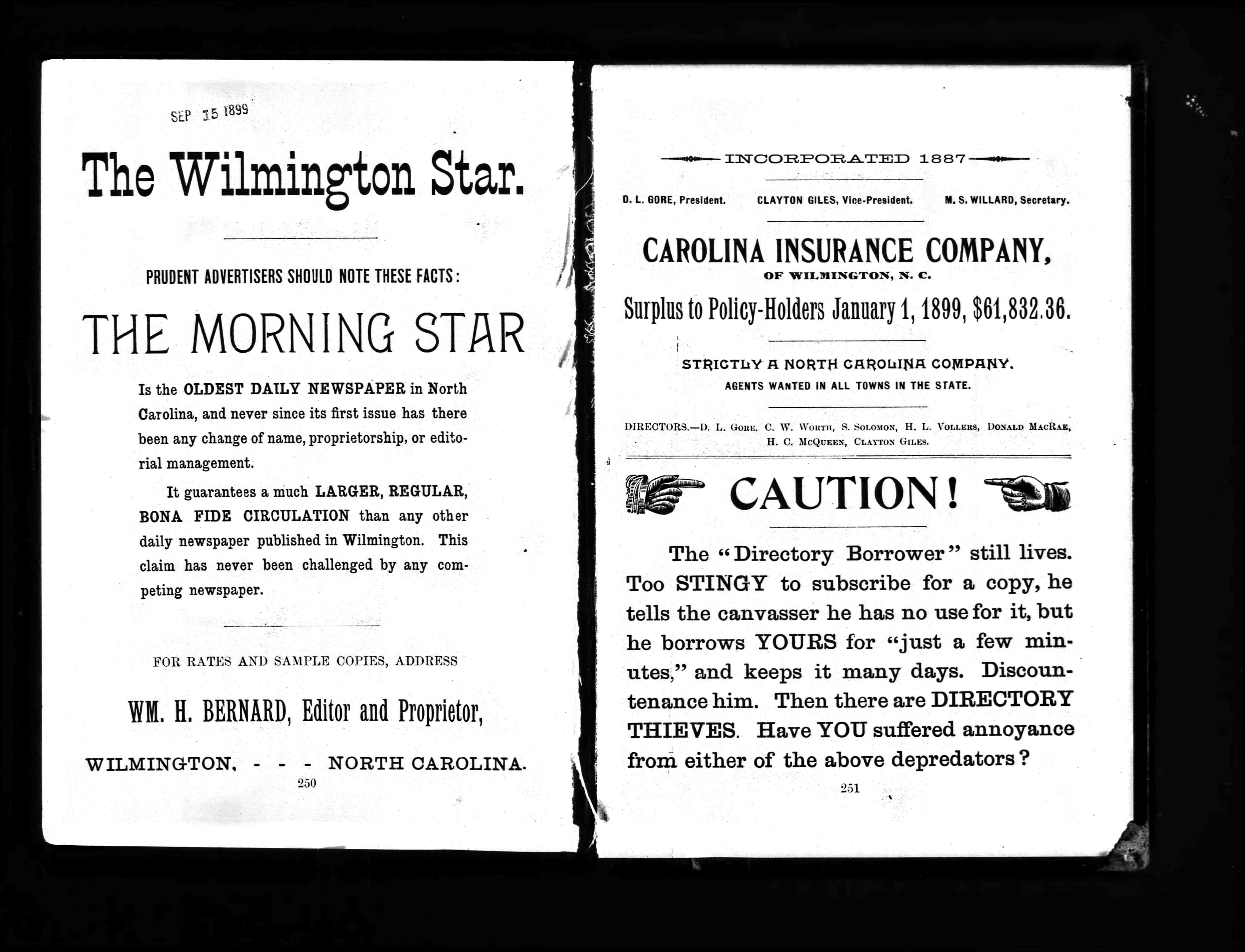 SEP 15 1899

The Wilmington Star.

PRUDENT ADVERTISERS SHOULD NOTE THESE FACTS:

THE MORNING STAR

Is the OLDEST DAILY NEWSPAPER in North Carolina, and never since its first issue has there been any change of name, proprietorship, or editorial management.

It guarantees a much LARGER, REGULAR, BONA FIDE CIRCULATION than any other daily newspaper published in Wilmington. This claim has never been challenged by any competing newspaper.

FOR RATES AND SAMPLE COPIES, ADDRESS

WM. H. BERNARD, Editor and Proprietor,

WILMINGTON, - - - NORTH CAROLINA.

250

INCORPORATED 1887

D. L. GORE, President. CLAYTON GILES, Vice-President. M. S. WILLARD, Secretary.

CAROLINA INSURANCE COMPANY,
OF WILMINGTON, N. C.

Surplus to Policy-Holders January 1, 1899, $61,832.36.

STRICTLY A NORTH CAROLINA COMPANY.
AGENTS WANTED IN ALL TOWNS IN THE STATE.

DIRECTORS.—D. L. Gore, C. W. Worth, S. Solomon, H. L. Vollers, Donald MacRae, H. C. McQueen, Clayton Giles.

CAUTION!

The "Directory Borrower" still lives. Too STINGY to subscribe for a copy, he tells the canvasser he has no use for it, but he borrows YOURS for "just a few minutes," and keeps it many days. Discountenance him. Then there are DIRECTORY THIEVES. Have YOU suffered annoyance from either of the above depredators?

251